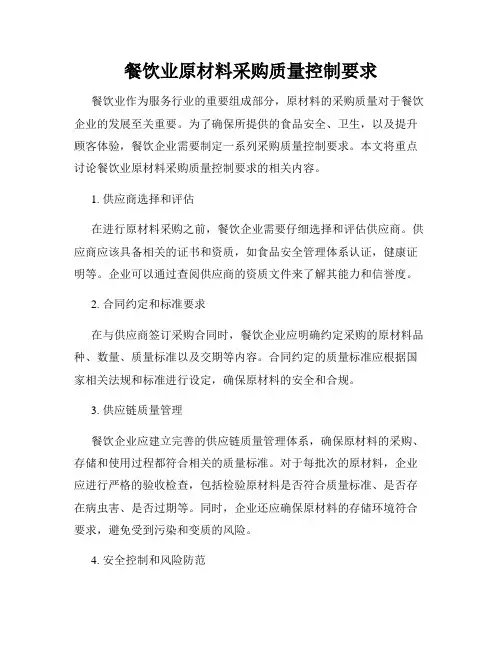 餐饮业原材料采购质量控制要求

餐饮业作为服务行业的重要组成部分，原材料的采购质量对于餐饮企业的发展至关重要。为了确保所提供的食品安全、卫生，以及提升顾客体验，餐饮企业需要制定一系列采购质量控制要求。本文将重点讨论餐饮业原材料采购质量控制要求的相关内容。

1. 供应商选择和评估

在进行原材料采购之前，餐饮企业需要仔细选择和评估供应商。供应商应该具备相关的证书和资质，如食品安全管理体系认证，健康证明等。企业可以通过查阅供应商的资质文件来了解其能力和信誉度。

2. 合同约定和标准要求

在与供应商签订采购合同时，餐饮企业应明确约定采购的原材料品种、数量、质量标准以及交期等内容。合同约定的质量标准应根据国家相关法规和标准进行设定，确保原材料的安全和合规。

3. 供应链质量管理

餐饮企业应建立完善的供应链质量管理体系，确保原材料的采购、存储和使用过程都符合相关的质量标准。对于每批次的原材料，企业应进行严格的验收检查，包括检验原材料是否符合质量标准、是否存在病虫害、是否过期等。同时，企业还应确保原材料的存储环境符合要求，避免受到污染和变质的风险。

4. 安全控制和风险防范